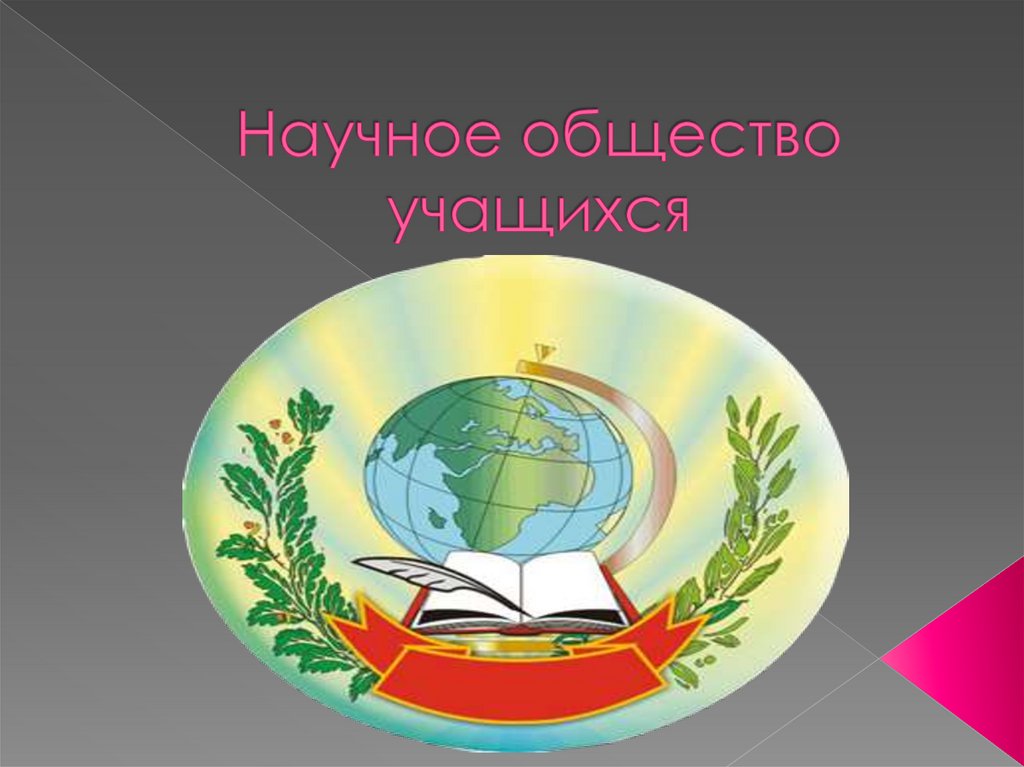 Научное общество учащихся